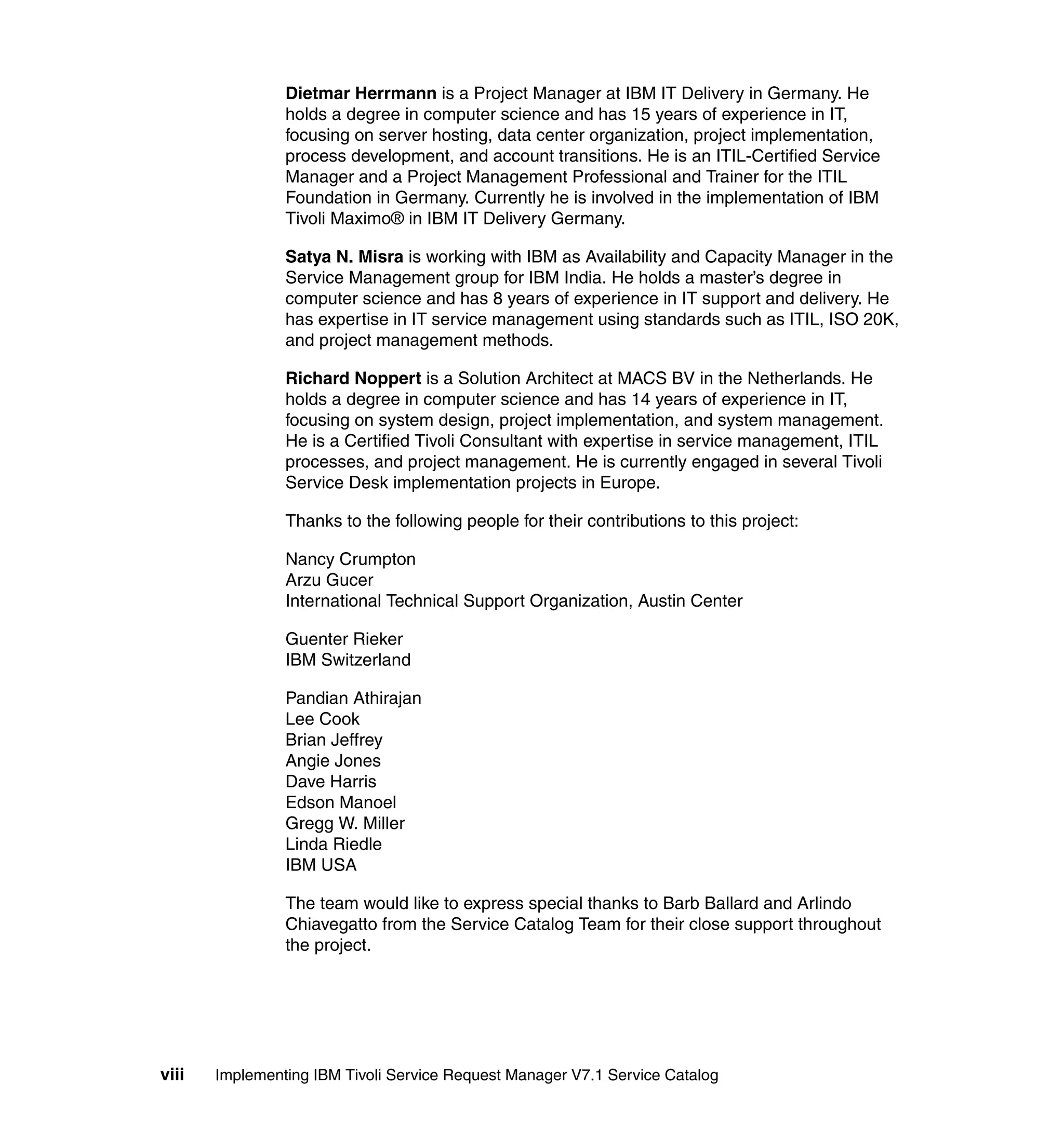 Dietmar Herrmann is a Project Manager at IBM IT Delivery in Germany. He holds a degree in computer science and has 15 years of experience in IT, focusing on server hosting, data center organization, project implementation, process development, and account transitions. He is an ITIL-Certified Service Manager and a Project Management Professional and Trainer for the ITIL Foundation in Germany. Currently he is involved in the implementation of IBM Tivoli Maximo® in IBM IT Delivery Germany.

Satya N. Misra is working with IBM as Availability and Capacity Manager in the Service Management group for IBM India. He holds a master's degree in computer science and has 8 years of experience in IT support and delivery. He has expertise in IT service management using standards such as ITIL, ISO 20K, and project management methods.

Richard Noppert is a Solution Architect at MACS BV in the Netherlands. He holds a degree in computer science and has 14 years of experience in IT, focusing on system design, project implementation, and system management. He is a Certified Tivoli Consultant with expertise in service management, ITIL processes, and project management. He is currently engaged in several Tivoli Service Desk implementation projects in Europe.

Thanks to the following people for their contributions to this project:

Nancy Crumpton
Arzu Gucer
International Technical Support Organization, Austin Center

Guenter Rieker
IBM Switzerland

Pandian Athirajan
Lee Cook
Brian Jeffrey
Angie Jones
Dave Harris
Edson Manoel
Gregg W. Miller
Linda Riedle
IBM USA

The team would like to express special thanks to Barb Ballard and Arlindo Chiavegatto from the Service Catalog Team for their close support throughout the project.

viii Implementing IBM Tivoli Service Request Manager V7.1 Service Catalog